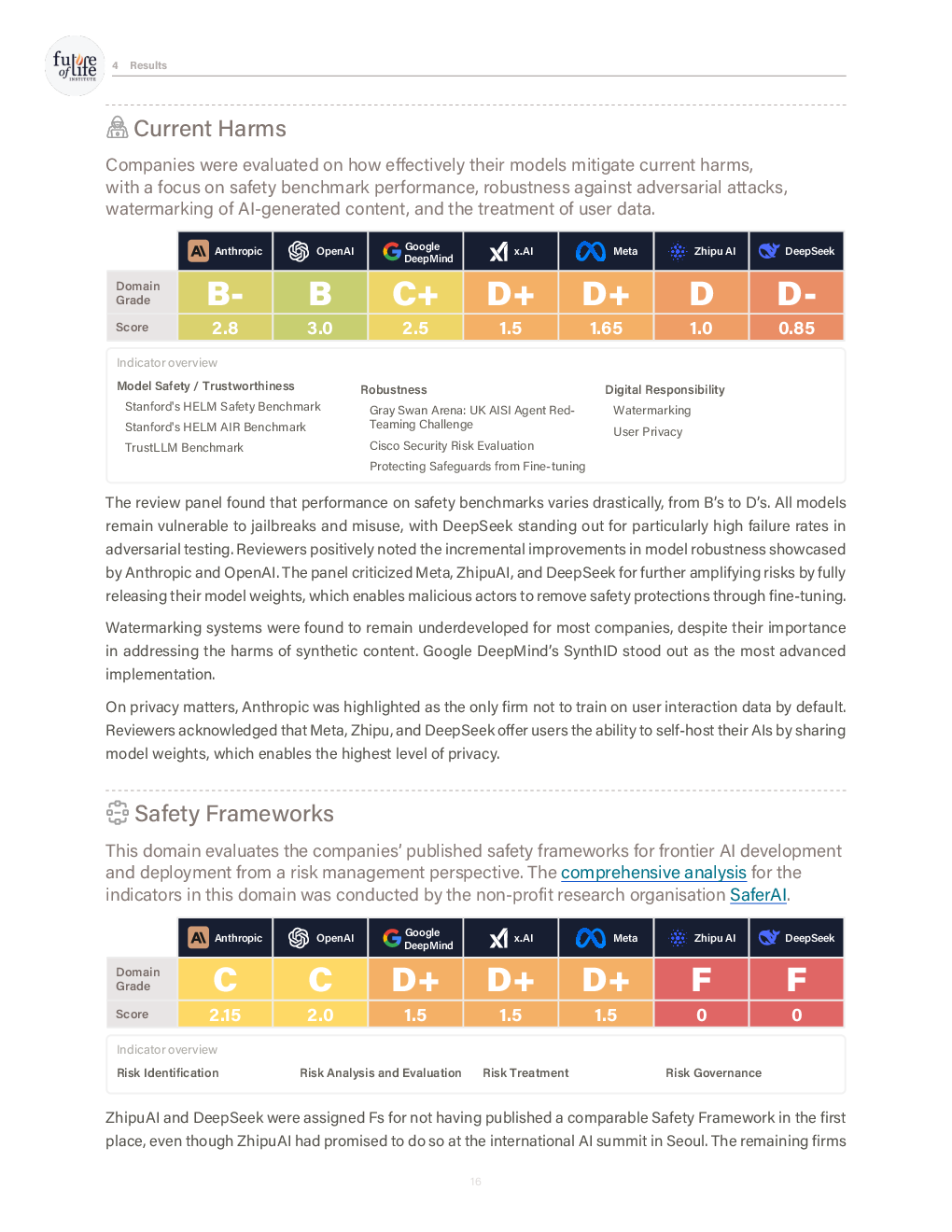 future of life INSTITUTE

4 Results

Current Harms

Companies were evaluated on how effectively their models mitigate current harms, with a focus on safety benchmark performance, robustness against adversarial attacks, watermarking of AI-generated content, and the treatment of user data.

| | Anthropic | OpenAI | Google DeepMind | x.AI | Meta | Zhipu AI | DeepSeek |
|---|---|---|---|---|---|---|---|
| Domain Grade | B- | B | C+ | D+ | D+ | D | D- |
| Score | 2.8 | 3.0 | 2.5 | 1.5 | 1.65 | 1.0 | 0.85 |

Indicator overview

Model Safety / Trustworthiness
Stanford's HELM Safety Benchmark
Stanford's HELM AIR Benchmark
TrustLLM Benchmark

Robustness
Gray Swan Arena: UK AISI Agent Red-Teaming Challenge
Cisco Security Risk Evaluation
Protecting Safeguards from Fine-tuning

Digital Responsibility
Watermarking
User Privacy

The review panel found that performance on safety benchmarks varies drastically, from B's to D's. All models remain vulnerable to jailbreaks and misuse, with DeepSeek standing out for particularly high failure rates in adversarial testing. Reviewers positively noted the incremental improvements in model robustness showcased by Anthropic and OpenAI. The panel criticized Meta, ZhipuAI, and DeepSeek for further amplifying risks by fully releasing their model weights, which enables malicious actors to remove safety protections through fine-tuning.

Watermarking systems were found to remain underdeveloped for most companies, despite their importance in addressing the harms of synthetic content. Google DeepMind's SynthID stood out as the most advanced implementation.

On privacy matters, Anthropic was highlighted as the only firm not to train on user interaction data by default. Reviewers acknowledged that Meta, Zhipu, and DeepSeek offer users the ability to self-host their AIs by sharing model weights, which enables the highest level of privacy.

Safety Frameworks

This domain evaluates the companies' published safety frameworks for frontier AI development and deployment from a risk management perspective. The comprehensive analysis for the indicators in this domain was conducted by the non-profit research organisation SaferAI.

| | Anthropic | OpenAI | Google DeepMind | x.AI | Meta | Zhipu AI | DeepSeek |
|---|---|---|---|---|---|---|---|
| Domain Grade | C | C | D+ | D+ | D+ | F | F |
| Score | 2.15 | 2.0 | 1.5 | 1.5 | 1.5 | 0 | 0 |

Indicator overview

Risk Identification
Risk Analysis and Evaluation
Risk Treatment
Risk Governance

ZhipuAI and DeepSeek were assigned Fs for not having published a comparable Safety Framework in the first place, even though ZhipuAI had promised to do so at the international AI summit in Seoul. The remaining firms

16